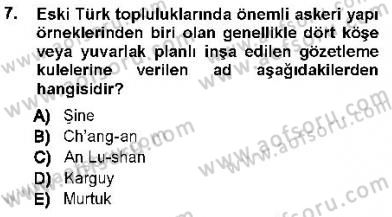 7. Eski Türk topluluklarında önemli askeri yapı örneklerinden biri olan genellikle dört köşe veya yuvarlak planlı inşa edilen gözetleme kulelerine verilen ad aşağıdakilerden hangisidir?

A) Şine
B) Ch'ang-an
C) An Lu-shan
D) Karguy
E) Murtuk

www.aofsoru.com